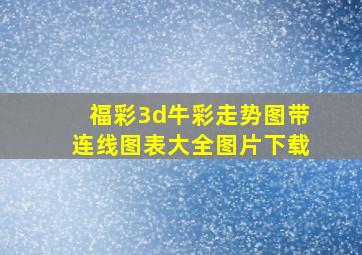 福彩3d牛彩走势图带连线图表大全图片下载